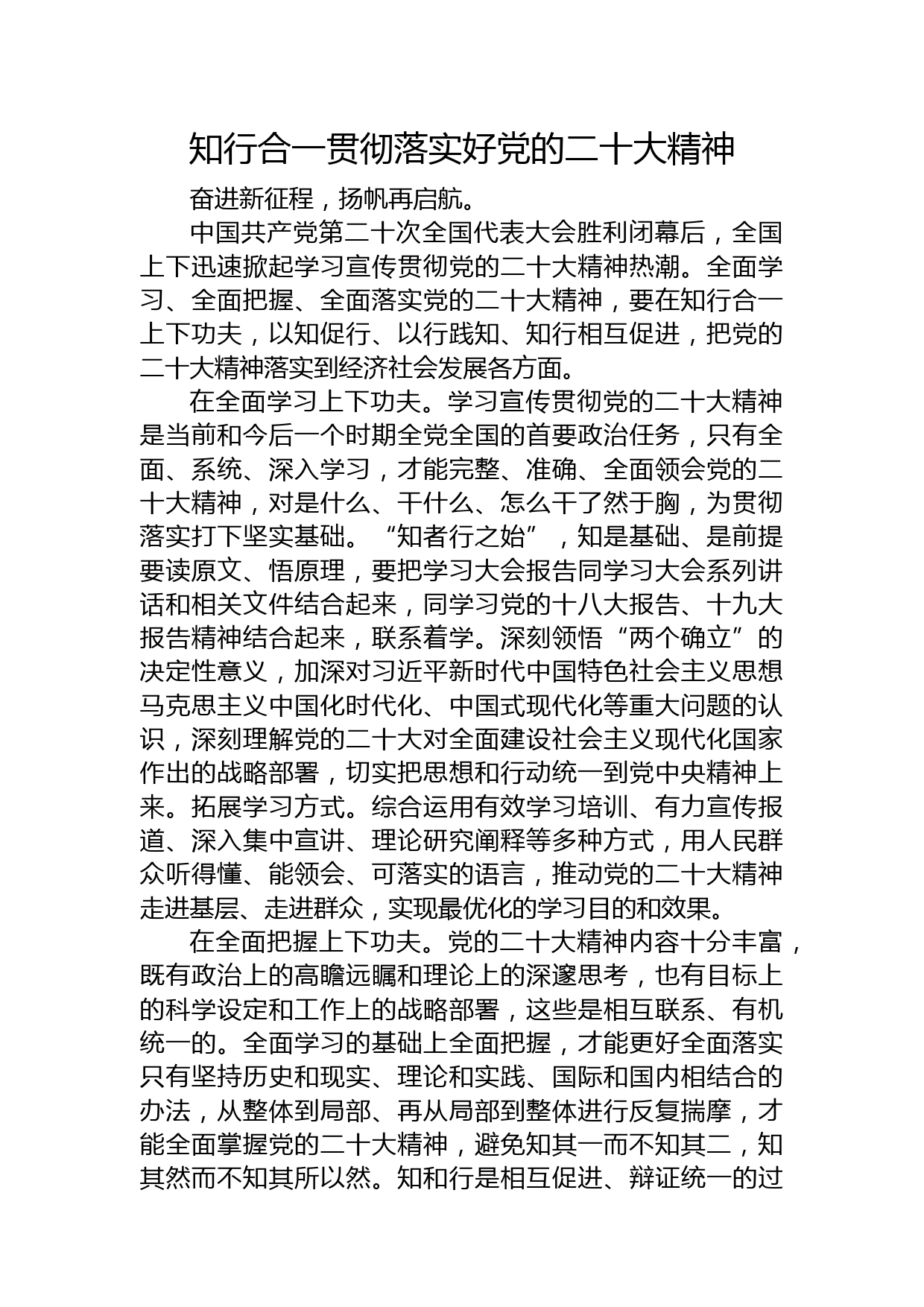 知行合一贯彻落实好党的二十大精神

奋进新征程，扬帆再启航。

中国共产党第二十次全国代表大会胜利闭幕后，全国上下迅速掀起学习宣传贯彻党的二十大精神热潮。全面学习、全面把握、全面落实党的二十大精神，要在知行合一上下功夫，以知促行、以行践知、知行相互促进，把党的二十大精神落实到经济社会发展各方面。

在全面学习上下功夫。学习宣传贯彻党的二十大精神是当前和今后一个时期全党全国的首要政治任务，只有全面、系统、深入学习，才能完整、准确、全面领会党的二十大精神，对是什么、干什么、怎么干了然于胸，为贯彻落实打下坚实基础。“知者行之始”，知是基础、是前提要读原文、悟原理，要把学习大会报告同学习大会系列讲话和相关文件结合起来，同学习党的十八大报告、十九大报告精神结合起来，联系着学。深刻领悟“两个确立”的决定性意义，加深对习近平新时代中国特色社会主义思想马克思主义中国化时代化、中国式现代化等重大问题的认识，深刻理解党的二十大对全面建设社会主义现代化国家作出的战略部署，切实把思想和行动统一到党中央精神上来。拓展学习方式。综合运用有效学习培训、有力宣传报道、深入集中宣讲、理论研究阐释等多种方式，用人民群众听得懂、能领会、可落实的语言，推动党的二十大精神走进基层、走进群众，实现最优化的学习目的和效果。

在全面把握上下功夫。党的二十大精神内容十分丰富，既有政治上的高瞻远瞩和理论上的深邃思考，也有目标上的科学设定和工作上的战略部署，这些是相互联系、有机统一的。全面学习的基础上全面把握，才能更好全面落实只有坚持历史和现实、理论和实践、国际和国内相结合的办法，从整体到局部、再从局部到整体进行反复揣摩，才能全面掌握党的二十大精神，避免知其一而不知其二，知其然而不知其所以然。知和行是相互促进、辩证统一的过